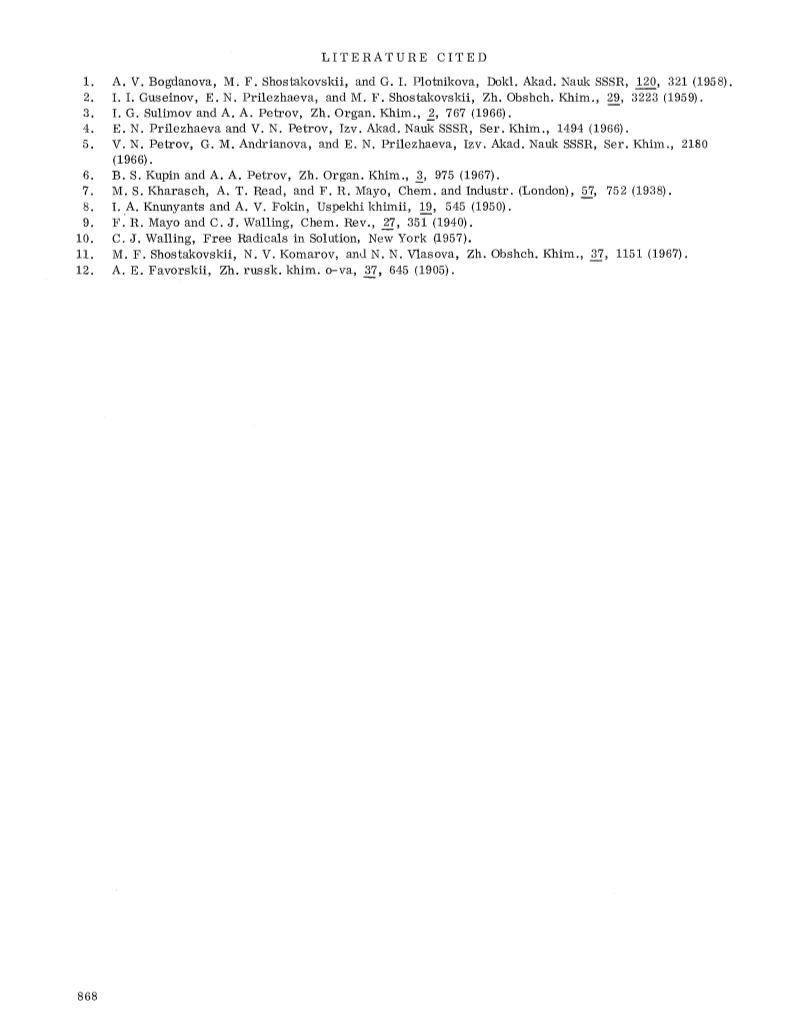 LITERATURE CITED

1. A. V. Bogdanova, M. F. Shostakovskii, and G. I. Plotnikova, Dokl. Akad. Nauk SSSR, 120, 321 (1958).
2. I. I. Guseinov, E. N. Prilezhaeva, and M. F. Shostakovskii, Zh. Obshch. Khim., 29, 3223 (1959).
3. I. G. Sulimov and A. A. Petrov, Zh. Organ. Khim., 2, 767 (1966).
4. E. N. Prilezhaeva and V. N. Petrov, Izv. Akad. Nauk SSSR, Ser. Khim., 1494 (1966).
5. V. N. Petrov, G. M. Andrianova, and E. N. Prilezhaeva, Izv. Akad. Nauk SSSR, Ser. Khim., 2180 (1966).
6. B. S. Kupin and A. A. Petrov, Zh. Organ. Khim., 3, 975 (1967).
7. M. S. Kharasch, A. T. Read, and F. R. Mayo, Chem. and Industr. (London), 57, 752 (1938).
8. I. A. Knunyants and A. V. Fokin, Uspekhi khimii, 19, 545 (1950).
9. F. R. Mayo and C. J. Walling, Chem. Rev., 27, 351 (1940).
10. C. J. Walling, Free Radicals in Solution, New York (1957).
11. M. F. Shostakovskii, N. V. Komarov, and N. N. Vlasova, Zh. Obshch. Khim., 37, 1151 (1967).
12. A. E. Favorskii, Zh. russk. khim. o-va, 37, 645 (1905).

868